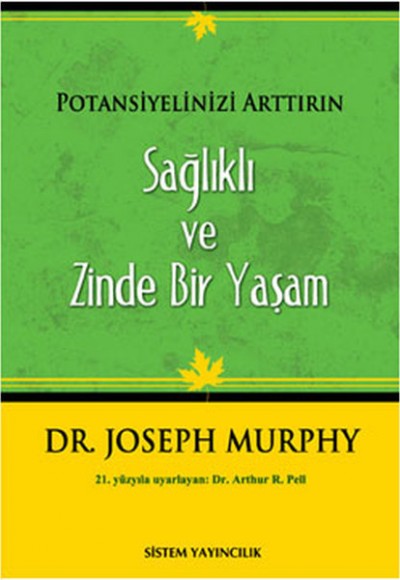 POTANSİYELİNİZİ ARTTIRIN

Sağlıklı ve Zinde Bir Yaşam

DR. JOSEPH MURPHY

21. yüzyıla uyarlayan: Dr. Arthur R. Pell

SİSTEM YAYINCILIK